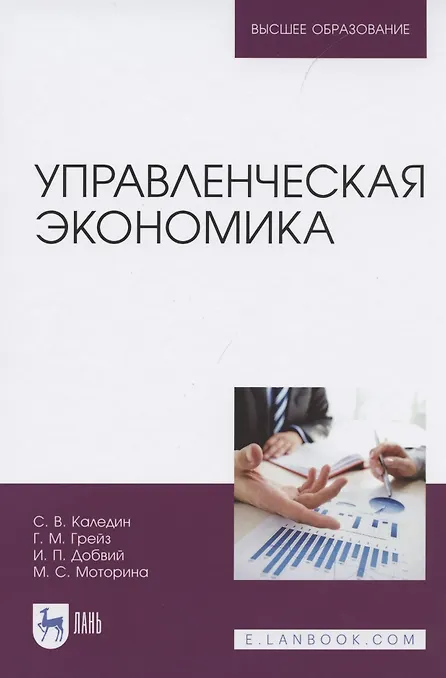 ВЫСШЕЕ ОБРАЗОВАНИЕ

УПРАВЛЕНЧЕСКАЯ ЭКОНОМИКА

С. В. Каледин
Г. М. Грейз
И. П. Добвий
М. С. Моторина

ЛАНЬ

E.LANBOOK.COM